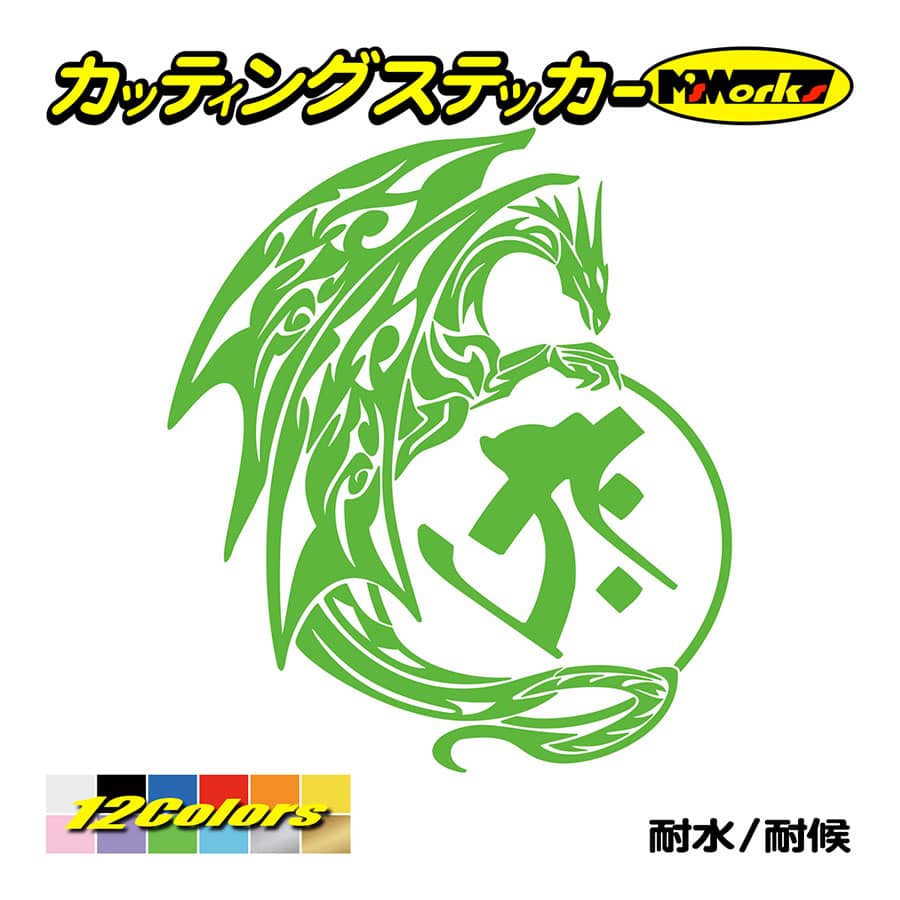 カッティングステッカー M'sWorks

12Colors

耐水／耐候